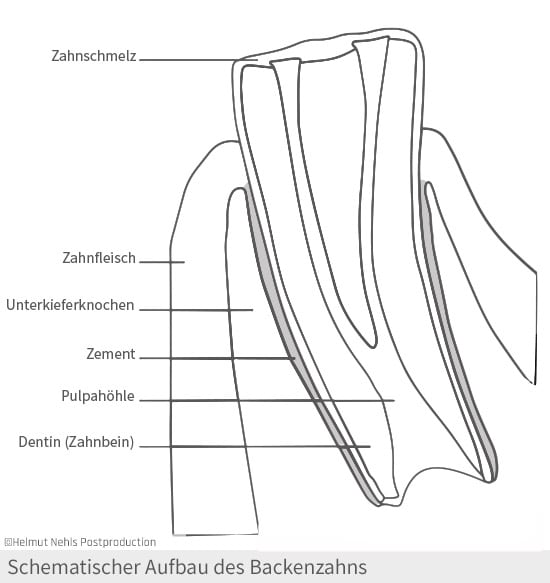 Zahnschmelz

Zahnfleisch

Unterkieferknochen

Zement

Pulpahöhle

Dentin (Zahnbein)

©Helmut Nehls Postproduction

Schematischer Aufbau des Backenzahns